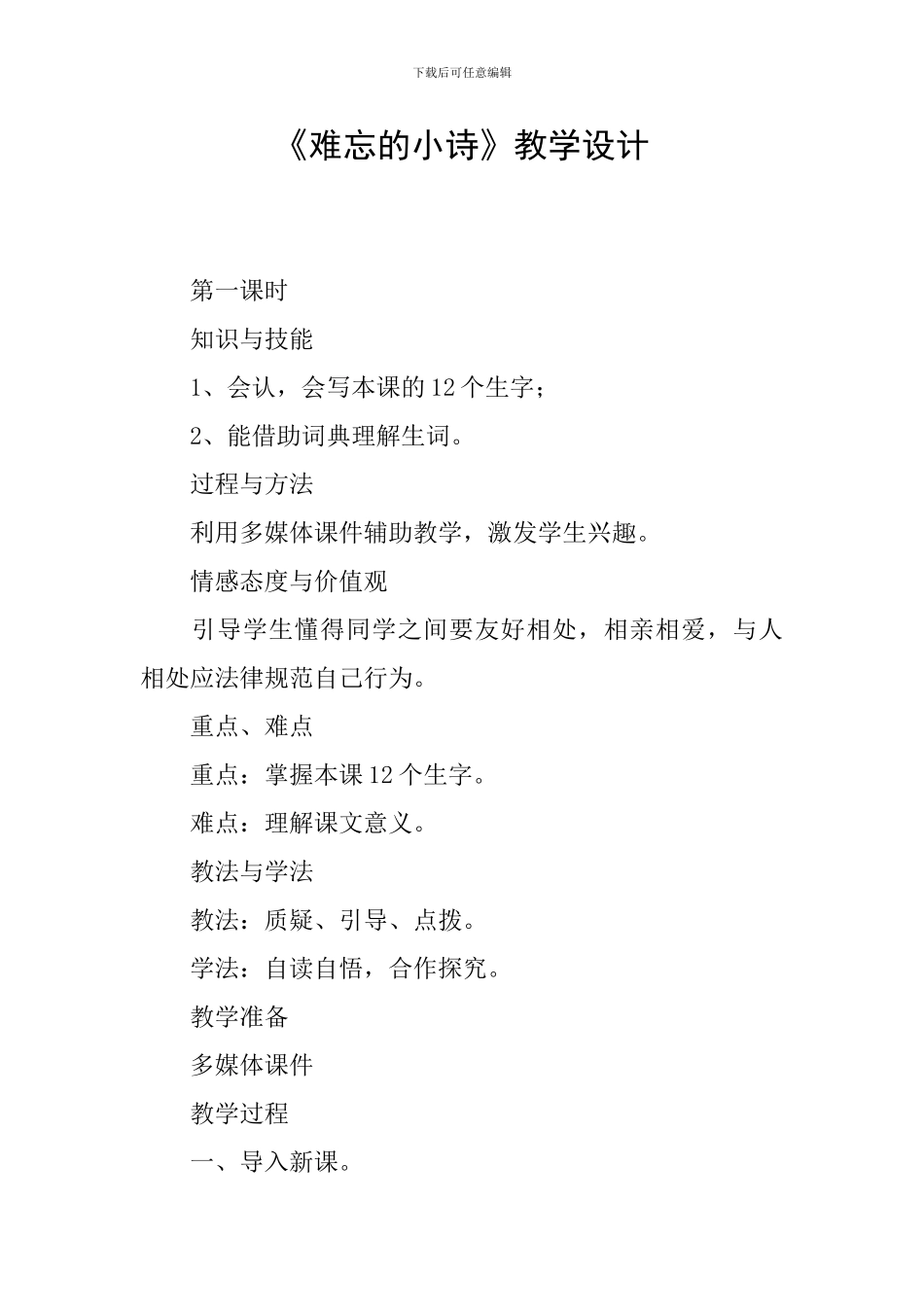 下载后可任意编辑

《难忘的小诗》教学设计

第一课时

知识与技能

1、会认，会写本课的12个生字；

2、能借助词典理解生词。

过程与方法

利用多媒体课件辅助教学，激发学生兴趣。

情感态度与价值观

引导学生懂得同学之间要友好相处，相亲相爱，与人相处应法律规范自己行为。

重点、难点

重点：掌握本课12个生字。

难点：理解课文意义。

教法与学法

教法：质疑、引导、点拨。

学法：自读自悟，合作探究。

教学准备

多媒体课件

教学过程

一、导入新课。